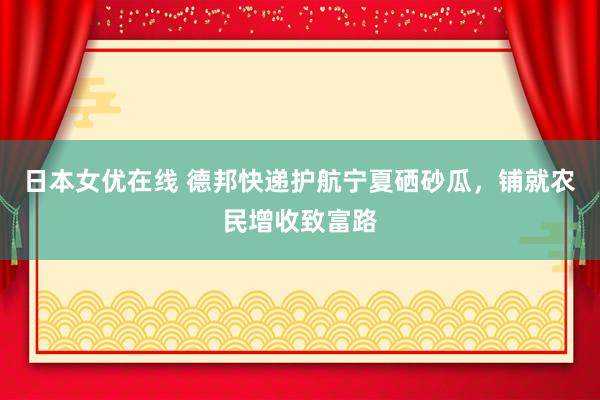 日本女优在线 德邦快递护航宁夏硒砂瓜，铺就农民增收致富路